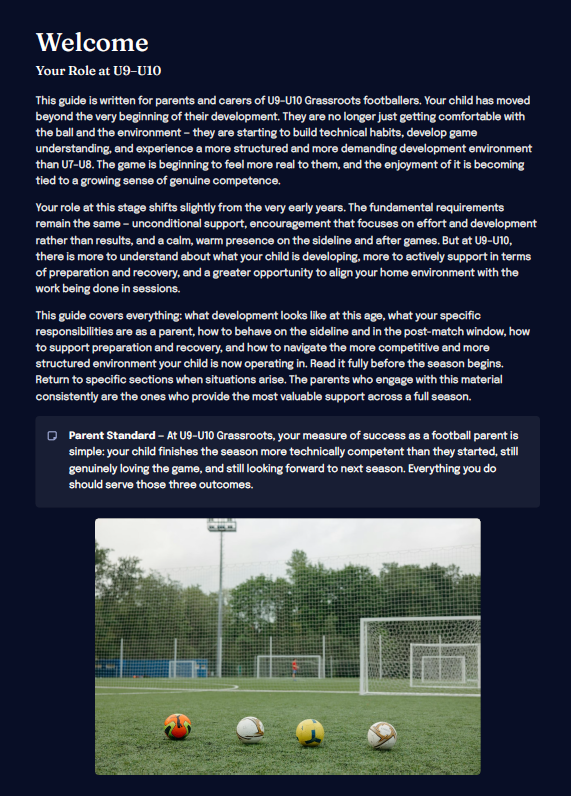 Welcome

Your Role at U9–U10

This guide is written for parents and carers of U9–U10 Grassroots footballers. Your child has moved beyond the very beginning of their development. They are no longer just getting comfortable with the ball and the environment – they are starting to build technical habits, develop game understanding, and experience a more structured and more demanding development environment than U7–U8. The game is beginning to feel more real to them, and the enjoyment of it is becoming tied to a growing sense of genuine competence.

Your role at this stage shifts slightly from the very early years. The fundamental requirements remain the same – unconditional support, encouragement that focuses on effort and development rather than results, and a calm, warm presence on the sideline and after games. But at U9–U10, there is more to understand about what your child is developing, more to actively support in terms of preparation and recovery, and a greater opportunity to align your home environment with the work being done in sessions.

This guide covers everything: what development looks like at this age, what your specific responsibilities are as a parent, how to behave on the sideline and in the post-match window, how to support preparation and recovery, and how to navigate the more competitive and more structured environment your child is now operating in. Read it fully before the season begins. Return to specific sections when situations arise. The parents who engage with this material consistently are the ones who provide the most valuable support across a full season.

Parent Standard – At U9–U10 Grassroots, your measure of success as a football parent is simple: your child finishes the season more technically competent than they started, still genuinely loving the game, and still looking forward to next season. Everything you do should serve those three outcomes.